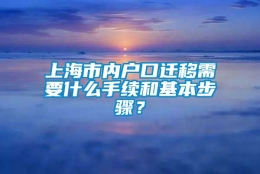 上海市内户口迁移需要什么手续和基本步骤？